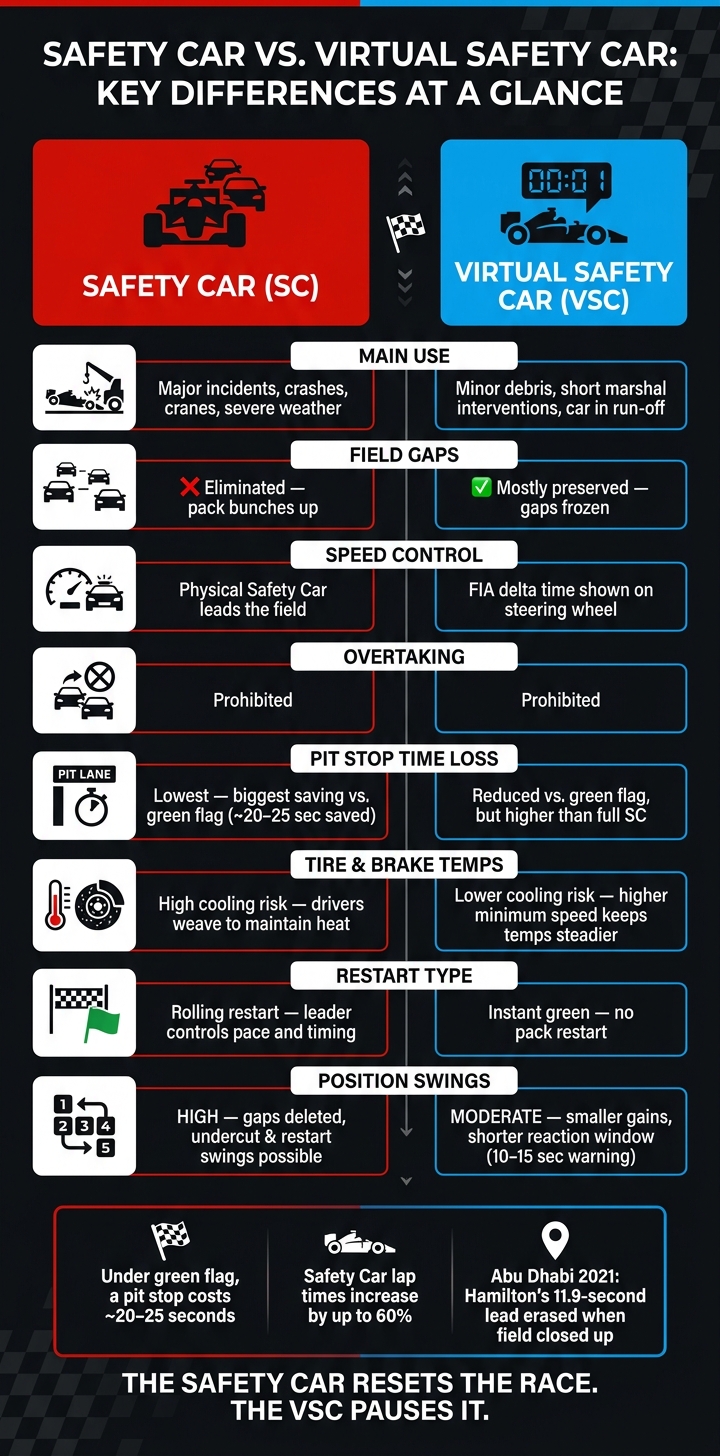 SAFETY CAR VS. VIRTUAL SAFETY CAR: KEY DIFFERENCES AT A GLANCE

SAFETY CAR (SC)

00:01

VIRTUAL SAFETY CAR (VSC)

MAIN USE

Major incidents, crashes, cranes, severe weather

Minor debris, short marshal interventions, car in run-off

FIELD GAPS

❌ Eliminated — pack bunches up

✅ Mostly preserved — gaps frozen

SPEED CONTROL

Physical Safety Car leads the field

FIA delta time shown on steering wheel

OVERTAKING

Prohibited

Prohibited

PIT STOP TIME LOSS

PIT LANE

Lowest — biggest saving vs. green flag (~20–25 sec saved)

Reduced vs. green flag, but higher than full SC

TIRE & BRAKE TEMPS

High cooling risk — drivers weave to maintain heat

Lower cooling risk — higher minimum speed keeps temps steadier

RESTART TYPE

Rolling restart — leader controls pace and timing

Instant green — no pack restart

POSITION SWINGS

1 2 3 4 5

HIGH — gaps deleted, undercut & restart swings possible

MODERATE — smaller gains, shorter reaction window (10–15 sec warning)

Under green flag, a pit stop costs ~20–25 seconds

Safety Car lap times increase by up to 60%

Abu Dhabi 2021: Hamilton's 11.9-second lead erased when field closed up

THE SAFETY CAR RESETS THE RACE. THE VSC PAUSES IT.